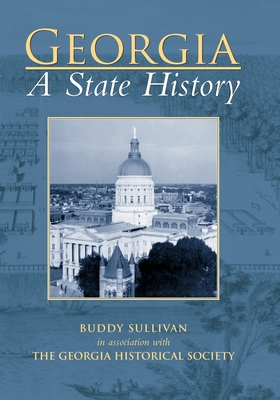 GEORGIA
A State History

BUDDY SULLIVAN
in association with
THE GEORGIA HISTORICAL SOCIETY